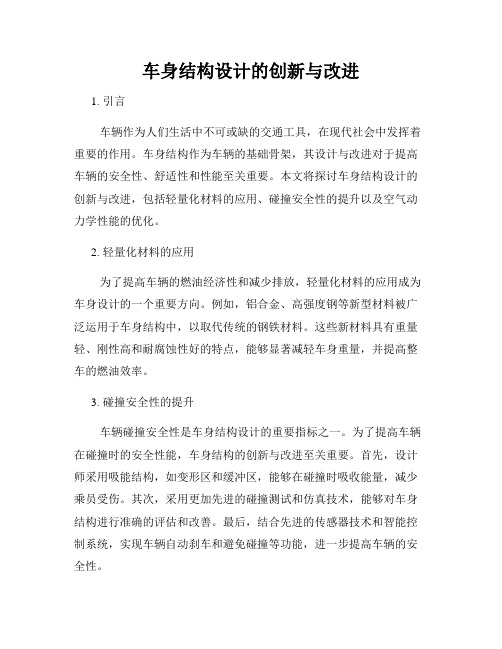 车身结构设计的创新与改进

1. 引言

车辆作为人们生活中不可或缺的交通工具，在现代社会中发挥着重要的作用。车身结构作为车辆的基础骨架，其设计与改进对于提高车辆的安全性、舒适性和性能至关重要。本文将探讨车身结构设计的创新与改进，包括轻量化材料的应用、碰撞安全性的提升以及空气动力学性能的优化。

2. 轻量化材料的应用

为了提高车辆的燃油经济性和减少排放，轻量化材料的应用成为车身设计的一个重要方向。例如，铝合金、高强度钢等新型材料被广泛运用于车身结构中，以取代传统的钢铁材料。这些新材料具有重量轻、刚性高和耐腐蚀性好的特点，能够显著减轻车身重量，并提高整车的燃油效率。

3. 碰撞安全性的提升

车辆碰撞安全性是车身结构设计的重要指标之一。为了提高车辆在碰撞时的安全性能，车身结构的创新与改进至关重要。首先，设计师采用吸能结构，如变形区和缓冲区，能够在碰撞时吸收能量，减少乘员受伤。其次，采用更加先进的碰撞测试和仿真技术，能够对车身结构进行准确的评估和改善。最后，结合先进的传感器技术和智能控制系统，实现车辆自动刹车和避免碰撞等功能，进一步提高车辆的安全性。